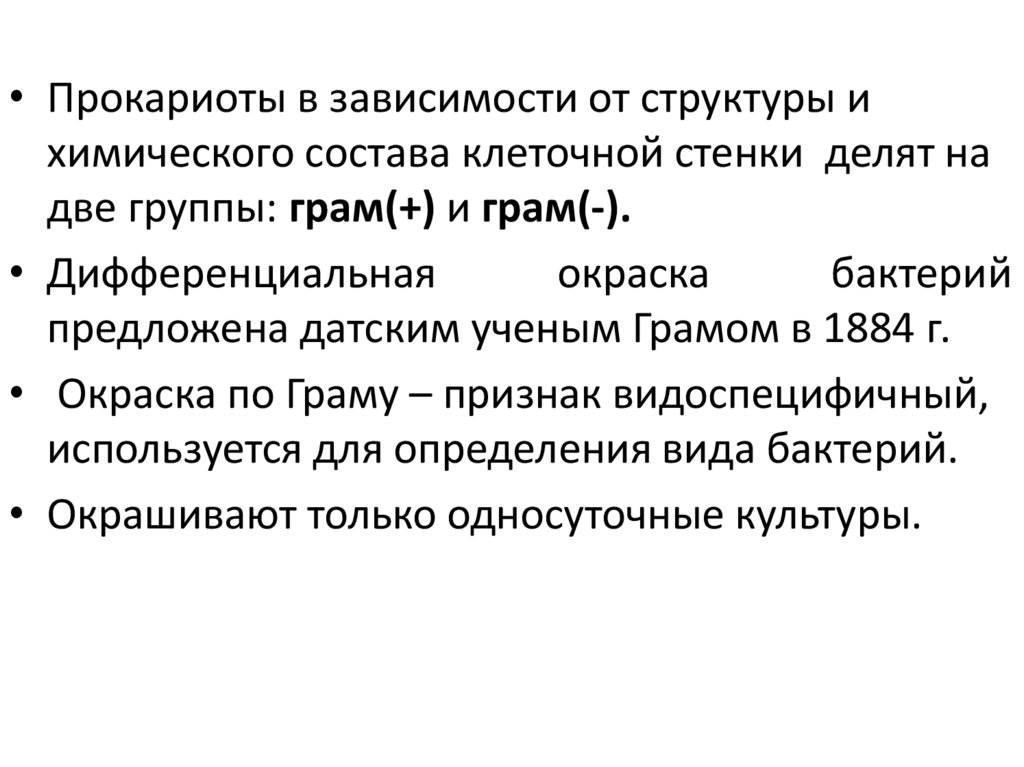 • Прокариоты в зависимости от структуры и химического состава клеточной стенки делят на две группы: грам(+) и грам(-).

• Дифференциальная окраска бактерий предложена датским ученым Грамом в 1884 г.

• Окраска по Граму – признак видоспецифичный, используется для определения вида бактерий.

• Окрашивают только односуточные культуры.